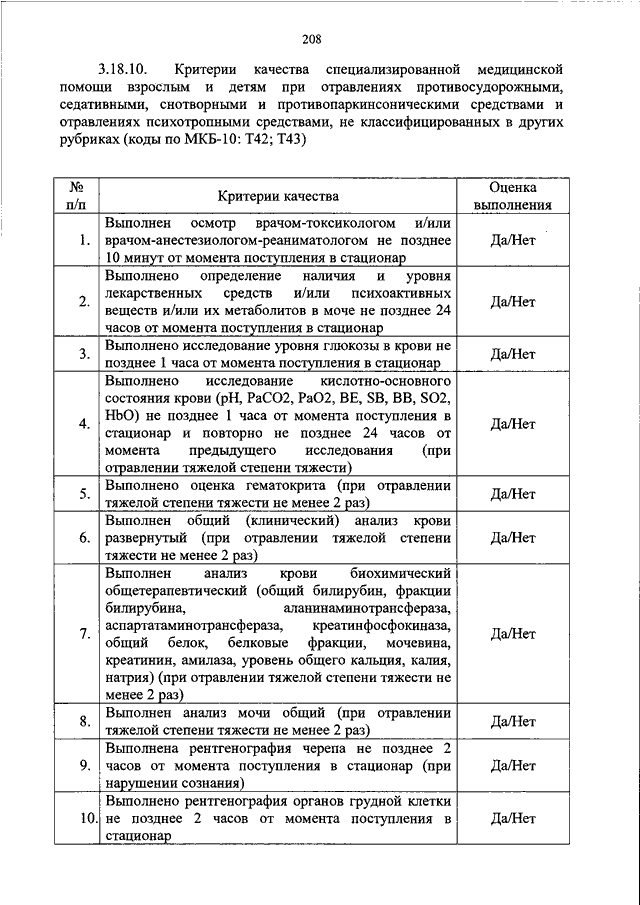 208

3.18.10. Критерии качества специализированной медицинской помощи взрослым и детям при отравлениях противосудорожными, седативными, снотворными и противопаркинсоническими средствами и отравлениях психотропными средствами, не классифицированных в других рубриках (коды по МКБ-10: T42; T43)

| № п/п | Критерии качества | Оценка выполнения |
|---|---|---|
| 1. | Выполнен осмотр врачом-токсикологом и/или врачом-анестезиологом-реаниматологом не позднее 10 минут от момента поступления в стационар | Да/Нет |
| 2. | Выполнено определение наличия и уровня лекарственных средств и/или психоактивных веществ и/или их метаболитов в моче не позднее 24 часов от момента поступления в стационар | Да/Нет |
| 3. | Выполнено исследование уровня глюкозы в крови не позднее 1 часа от момента поступления в стационар | Да/Нет |
| 4. | Выполнено исследование кислотно-основного состояния крови (pH, PaCO2, PaO2, BE, SB, BB, SO2, HbO) не позднее 1 часа от момента поступления в стационар и повторно не позднее 24 часов от момента предыдущего исследования (при отравлении тяжелой степени тяжести) | Да/Нет |
| 5. | Выполнено оценка гематокрита (при отравлении тяжелой степени тяжести не менее 2 раз) | Да/Нет |
| 6. | Выполнен общий (клинический) анализ крови развернутый (при отравлении тяжелой степени тяжести не менее 2 раз) | Да/Нет |
| 7. | Выполнен анализ крови биохимический общетерапевтический (общий билирубин, фракции билирубина, аланинаминотрансфераза, аспартатаминотрансфераза, креатинфосфокиназа, общий белок, белковые фракции, мочевина, креатинин, амилаза, уровень общего кальция, калия, натрия) (при отравлении тяжелой степени тяжести не менее 2 раз) | Да/Нет |
| 8. | Выполнен анализ мочи общий (при отравлении тяжелой степени тяжести не менее 2 раз) | Да/Нет |
| 9. | Выполнена рентгенография черепа не позднее 2 часов от момента поступления в стационар (при нарушении сознания) | Да/Нет |
| 10. | Выполнено рентгенография органов грудной клетки не позднее 2 часов от момента поступления в стационар | Да/Нет |